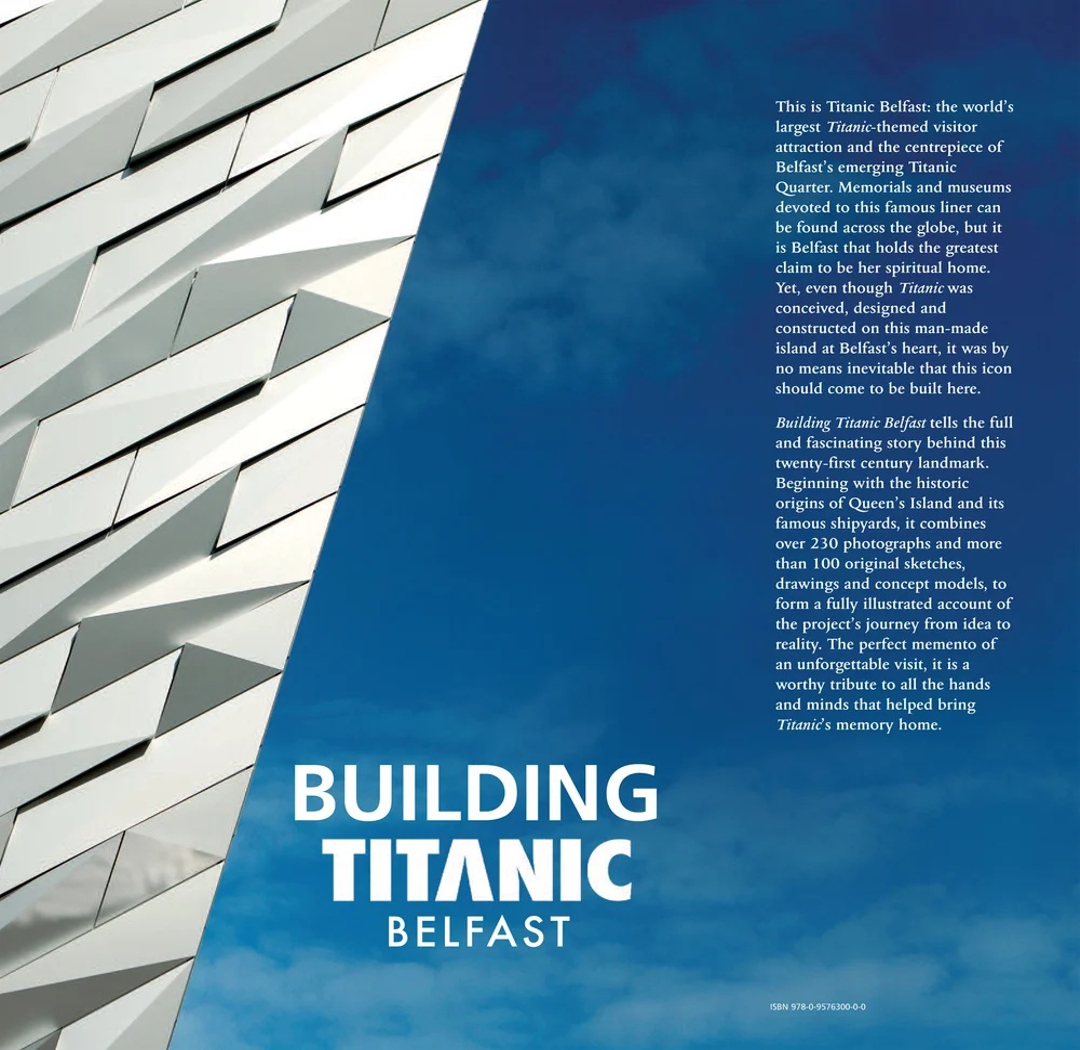 This is Titanic Belfast: the world's largest Titanic-themed visitor attraction and the centrepiece of Belfast's emerging Titanic Quarter. Memorials and museums devoted to this famous liner can be found across the globe, but it is Belfast that holds the greatest claim to be her spiritual home. Yet, even though Titanic was conceived, designed and constructed on this man-made island at Belfast's heart, it was by no means inevitable that this icon should come to be built here.

Building Titanic Belfast tells the full and fascinating story behind this twenty-first century landmark. Beginning with the historic origins of Queen's Island and its famous shipyards, it combines over 230 photographs and more than 100 original sketches, drawings and concept models, to form a fully illustrated account of the project's journey from idea to reality. The perfect memento of an unforgettable visit, it is a worthy tribute to all the hands and minds that helped bring Titanic's memory home.

BUILDING
TITANIC
BELFAST

ISBN 978-0-9576300-0-0